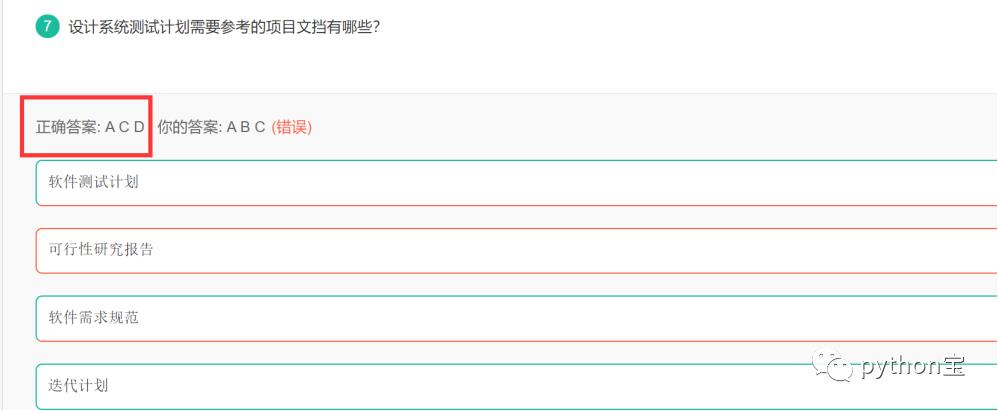 7 设计系统测试计划需要参考的项目文挡有哪些?

正确答案: A C D 你的答案: A B C (错误)

软件测试计划

可行性研究报告

软件需求规范

迭代计划

python宝